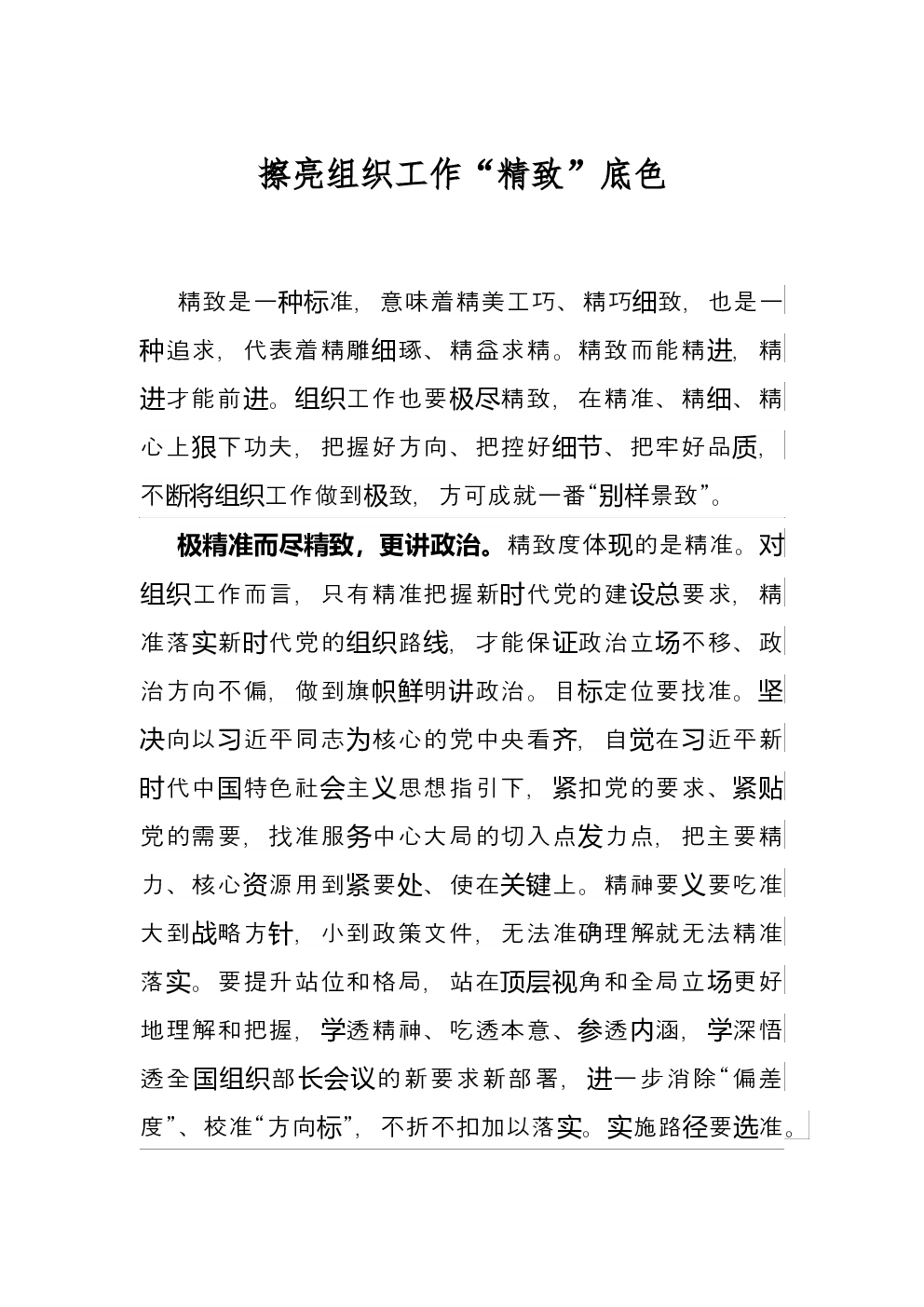 擦亮组织工作“精致”底色

精致是一种标准，意味着精美工巧、精巧细致，也是一种追求，代表着精雕细琢、精益求精。精致而能精进，精进才能前进。组织工作也要极尽精致，在精准、精细、精心上狠下功夫，把握好方向、把控好细节、把牢好品质，不断将组织工作做到极致，方可成就一番“别样景致”。

极精准而尽精致，更讲政治。精致度体现的是精准。对组织工作而言，只有精准把握新时代党的建设总要求，精准落实新时代党的组织路线，才能保证政治立场不移、政治方向不偏，做到旗帜鲜明讲政治。目标定位要找准。坚决向以习近平同志为核心的党中央看齐，自觉在习近平新时代中国特色社会主义思想指引下，紧扣党的要求、紧贴党的需要，找准服务中心大局的切入点发力点，把主要精力、核心资源用到紧要处、使在关键上。精神要义要吃准大到战略方针，小到政策文件，无法准确理解就无法精准落实。要提升站位和格局，站在顶层视角和全局立场更好地理解和把握，学透精神、吃透本意、参透内涵，学深悟透全国组织部长会议的新要求新部署，进一步消除“偏差度”、校准“方向标”，不折不扣加以落实。实施路径要选准。